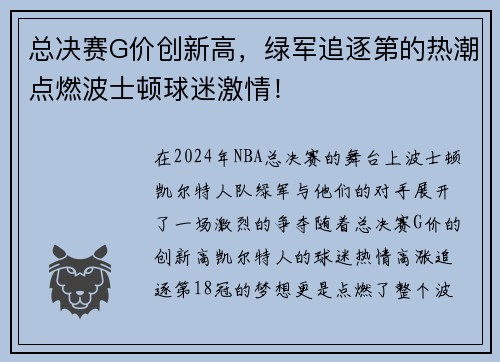 总决赛G价创新高，绿军追逐第的热潮点燃波士顿球迷激情！

在2024年NBA总决赛的舞台上波士顿凯尔特人队绿军与他们的对手展开了一场激烈的争夺随着总决赛G价的创新高凯尔特人的球迷热情高涨追逐第18冠的梦想更是点燃了整个波